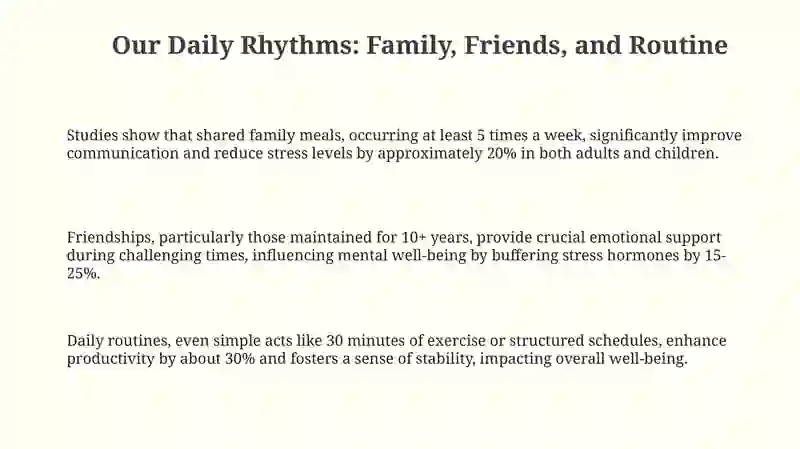 Our Daily Rhythms: Family, Friends, and Routine

Studies show that shared family meals, occurring at least 5 times a week, significantly improve communication and reduce stress levels by approximately 20% in both adults and children.

Friendships, particularly those maintained for 10+ years, provide crucial emotional support during challenging times, influencing mental well-being by buffering stress hormones by 15-25%.

Daily routines, even simple acts like 30 minutes of exercise or structured schedules, enhance productivity by about 30% and fosters a sense of stability, impacting overall well-being.